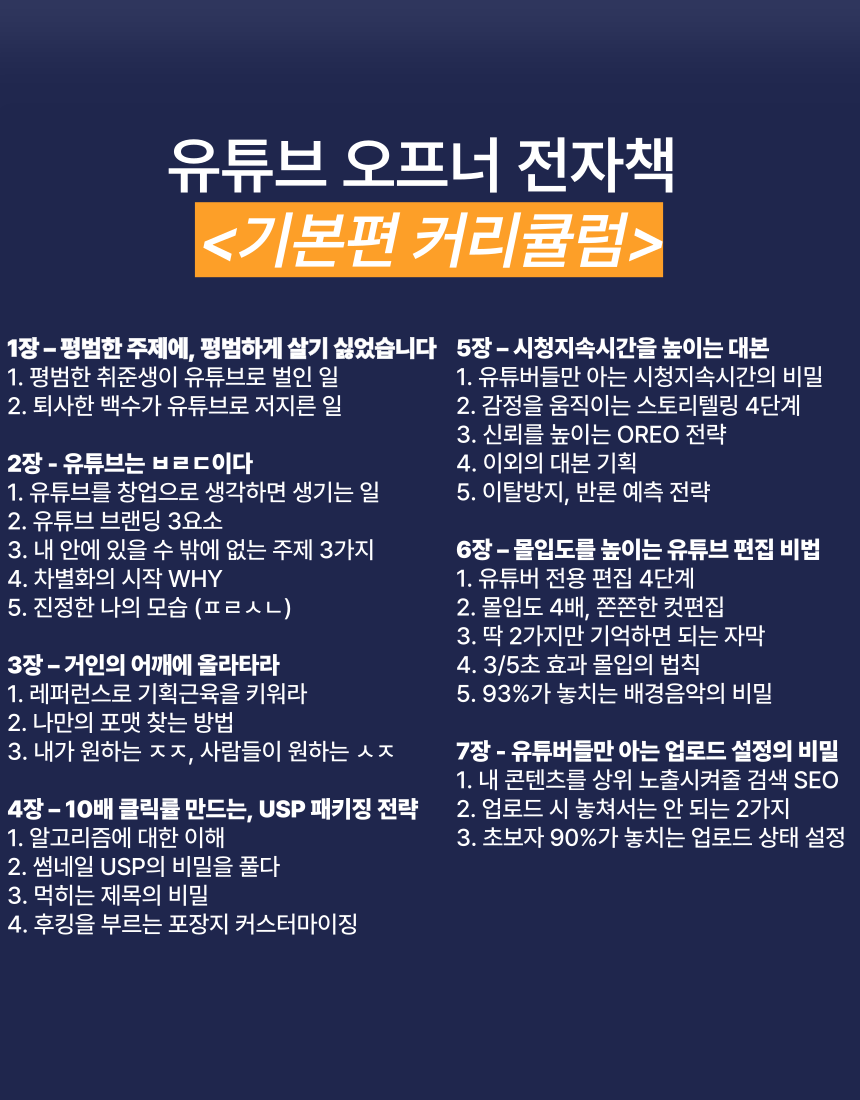 유튜브 오프너 전자책
<기본편 커리큘럼>

1장 – 평범한 주제에, 평범하게 살기 싫었습니다
1. 평범한 취준생이 유튜브로 벌인 일
2. 퇴사한 백수가 유튜브로 저지른 일

2장 - 유튜브는 ㅂㄹㄷ이다
1. 유튜브를 창업으로 생각하면 생기는 일
2. 유튜브 브랜딩 3요소
3. 내 안에 있을 수 밖에 없는 주제 3가지
4. 차별화의 시작 WHY
5. 진정한 나의 모습 (ㅍㄹㅅㄴ)

3장 – 거인의 어깨에 올라타라
1. 레퍼런스로 기획근육을 키워라
2. 나만의 포맷 찾는 방법
3. 내가 원하는 ㅈㅈ, 사람들이 원하는 ㅅㅈ

4장 – 10배 클릭률 만드는, USP 패키징 전략
1. 알고리즘에 대한 이해
2. 썸네일 USP의 비밀을 풀다
3. 먹히는 제목의 비밀
4. 후킹을 부르는 포장지 커스터마이징

5장 – 시청지속시간을 높이는 대본
1. 유튜버들만 아는 시청지속시간의 비밀
2. 감정을 움직이는 스토리텔링 4단계
3. 신뢰를 높이는 OREO 전략
4. 이외의 대본 기획
5. 이탈방지, 반론 예측 전략

6장 – 몰입도를 높이는 유튜브 편집 비법
1. 유튜버 전용 편집 4단계
2. 몰입도 4배, 쫀쫀한 컷편집
3. 딱 2가지만 기억하면 되는 자막
4. 3/5초 효과 몰입의 법칙
5. 93%가 놓치는 배경음악의 비밀

7장 - 유튜버들만 아는 업로드 설정의 비밀
1. 내 콘텐츠를 상위 노출시켜줄 검색 SEO
2. 업로드 시 놓쳐서는 안 되는 2가지
3. 초보자 90%가 놓치는 업로드 상태 설정